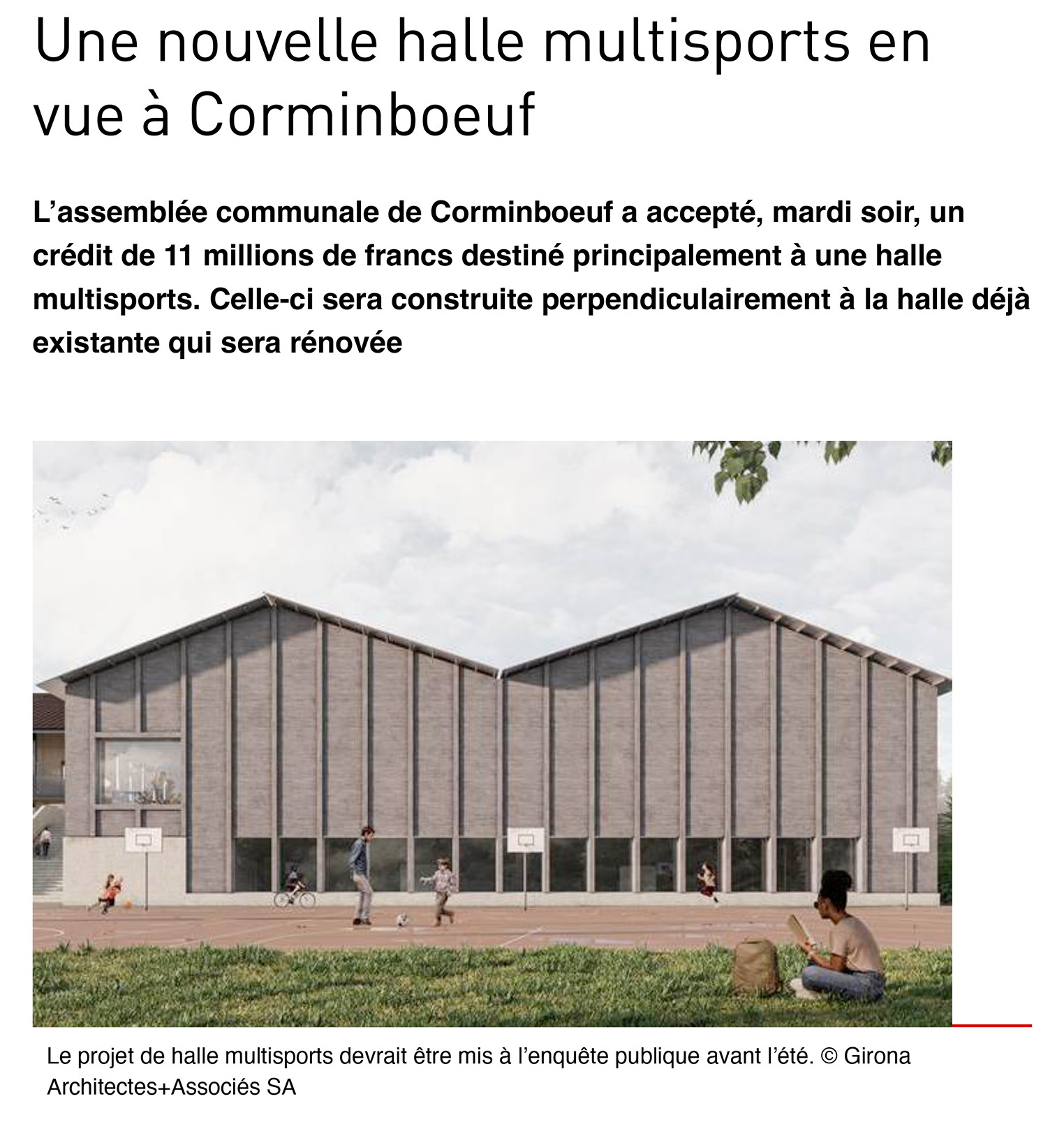 Une nouvelle halle multisports en vue à Corminboeuf

L’assemblée communale de Corminboeuf a accepté, mardi soir, un crédit de 11 millions de francs destiné principalement à une halle multisports. Celle-ci sera construite perpendiculairement à la halle déjà existante qui sera rénovée

Le projet de halle multisports devrait être mis à l’enquête publique avant l’été. © Girona Architectes+Associés SA